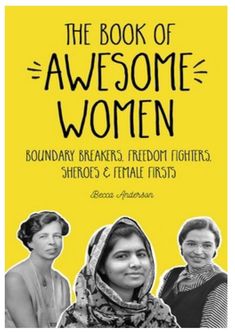 THE BOOK OF
AWESOME
WOMEN

BOUNDARY BREAKERS, FREEDOM FIGHTERS, SHEROES & FEMALE FIRSTS

Becca Anderson